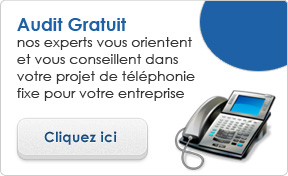 Audit Gratuit
nos experts vous orientent et vous conseillent dans votre projet de téléphonie fixe pour votre entreprise

Cliquez ici